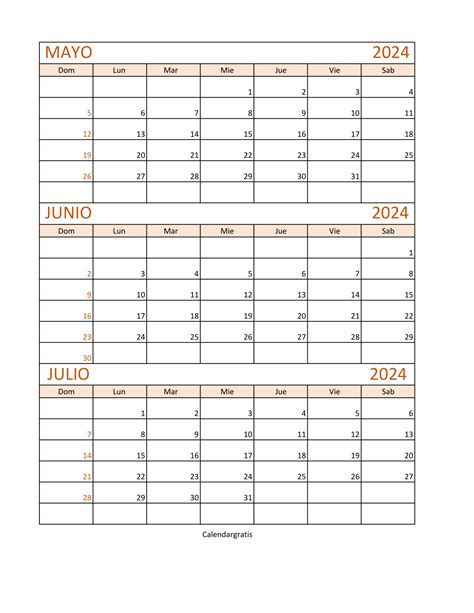 MAYO 2024

| Dom | Lun | Mar | Mie | Jue | Vie | Sab |
|---|---|---|---|---|---|---|
| | | | 1 | 2 | 3 | 4 |
| 5 | 6 | 7 | 8 | 9 | 10 | 11 |
| 12 | 13 | 14 | 15 | 16 | 17 | 18 |
| 19 | 20 | 21 | 22 | 23 | 24 | 25 |
| 26 | 27 | 28 | 29 | 30 | 31 | |
| | | | | | | |

JUNIO 2024

| Dom | Lun | Mar | Mie | Jue | Vie | Sab |
|---|---|---|---|---|---|---|
| | | | | | | 1 |
| 2 | 3 | 4 | 5 | 6 | 7 | 8 |
| 9 | 10 | 11 | 12 | 13 | 14 | 15 |
| 16 | 17 | 18 | 19 | 20 | 21 | 22 |
| 23 | 24 | 25 | 26 | 27 | 28 | 29 |
| 30 | | | | | | |

JULIO 2024

| Dom | Lun | Mar | Mie | Jue | Vie | Sab |
|---|---|---|---|---|---|---|
| | 1 | 2 | 3 | 4 | 5 | 6 |
| 7 | 8 | 9 | 10 | 11 | 12 | 13 |
| 14 | 15 | 16 | 17 | 18 | 19 | 20 |
| 21 | 22 | 23 | 24 | 25 | 26 | 27 |
| 28 | 29 | 30 | 31 | | | |
| | | | | | | |

Calendargratis